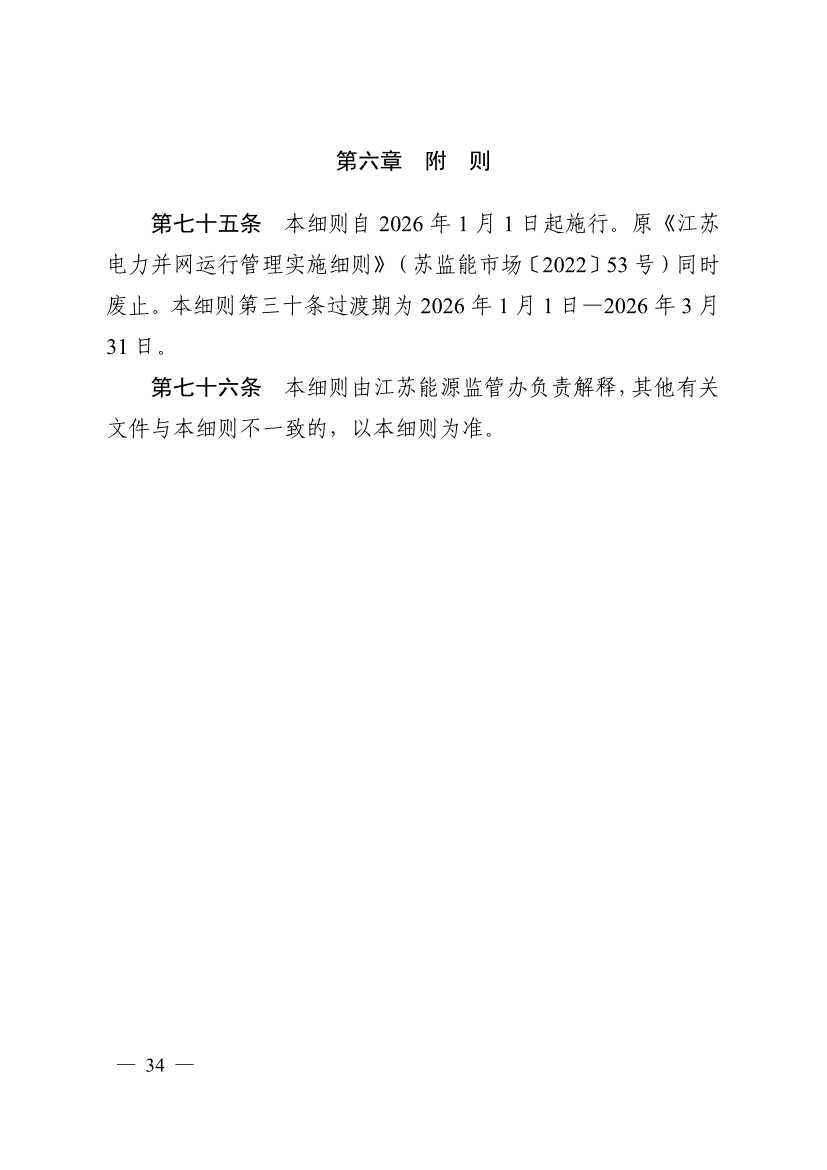 第六章 附 则

第七十五条 本细则自2026年1月1日起施行。原《江苏电力并网运行管理实施细则》（苏监能市场〔2022〕53号）同时废止。本细则第三十条过渡期为2026年1月1日—2026年3月31日。

第七十六条 本细则由江苏能源监管办负责解释，其他有关文件与本细则不一致的，以本细则为准。

— 34 —